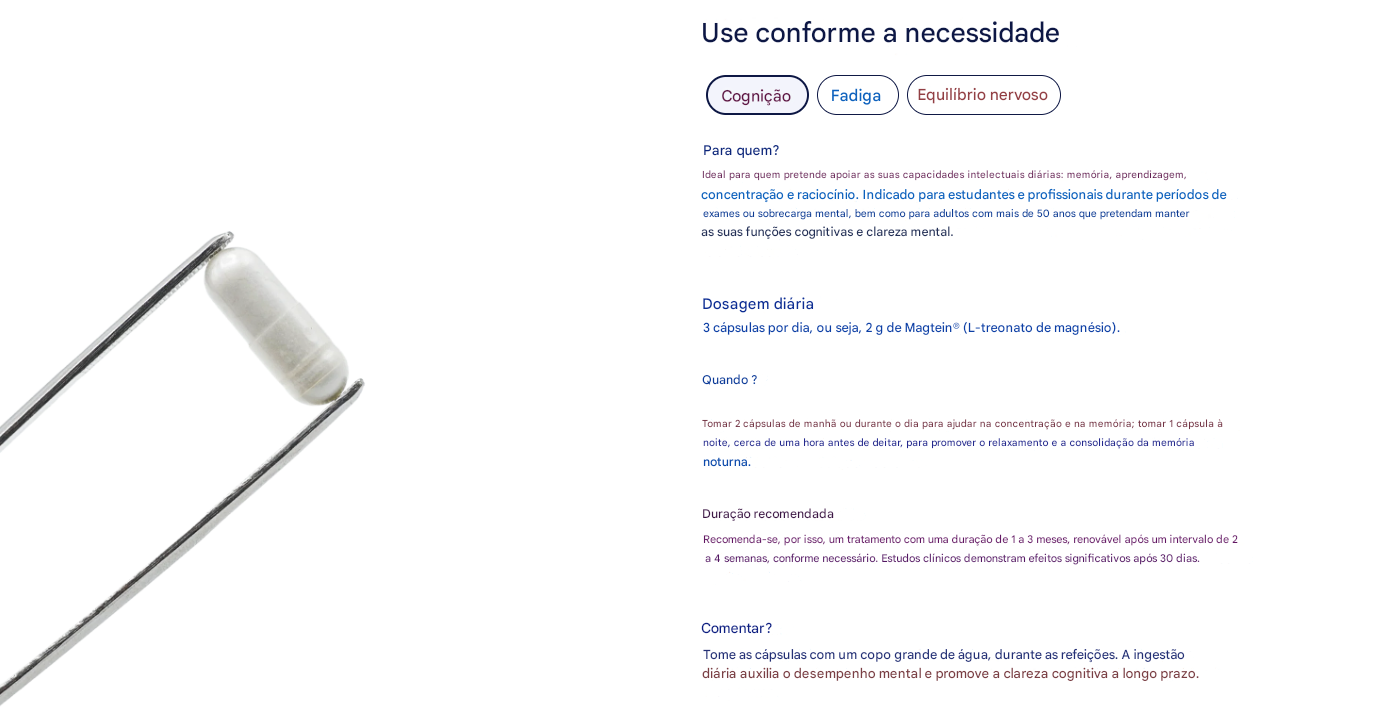 Use conforme a necessidade

Cognição

Fadiga

Equilíbrio nervoso

Para quem?

Ideal para quem pretende apoiar as suas capacidades intelectuais diárias: memória, aprendizagem, concentração e raciocínio. Indicado para estudantes e profissionais durante períodos de exames ou sobrecarga mental, bem como para adultos com mais de 50 anos que pretendam manter as suas funções cognitivas e clareza mental.

Dosagem diária

3 cápsulas por dia, ou seja, 2 g de Magtein® (L-treonato de magnésio).

Quando ?

Tomar 2 cápsulas de manhã ou durante o dia para ajudar na concentração e na memória; tomar 1 cápsula à noite, cerca de uma hora antes de deitar, para promover o relaxamento e a consolidação da memória noturna.

Duração recomendada

Recomenda-se, por isso, um tratamento com uma duração de 1 a 3 meses, renovável após um intervalo de 2 a 4 semanas, conforme necessário. Estudos clínicos demonstram efeitos significativos após 30 dias.

Comentar?

Tome as cápsulas com um copo grande de água, durante as refeições. A ingestão diária auxilia o desempenho mental e promove a clareza cognitiva a longo prazo.